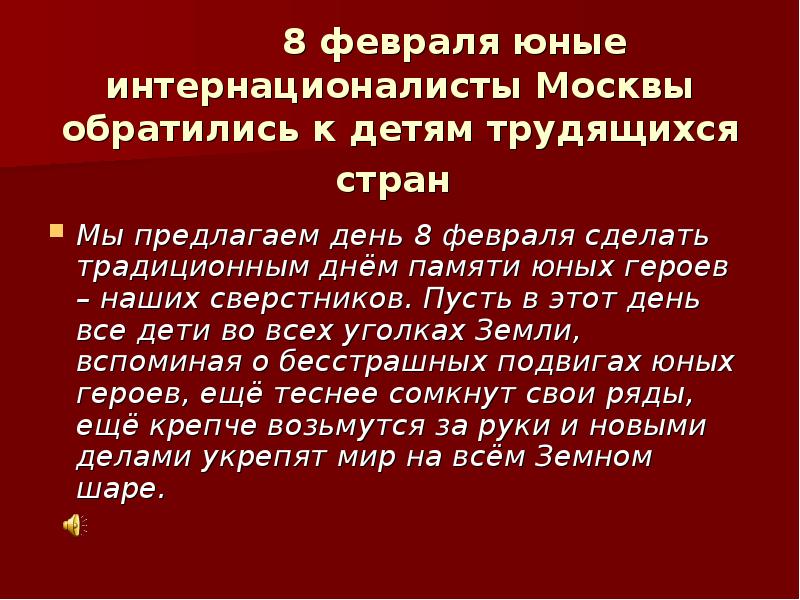 8 февраля юные интернационалисты Москвы обратились к детям трудящихся стран

Мы предлагаем день 8 февраля сделать традиционным днём памяти юных героев – наших сверстников. Пусть в этот день все дети во всех уголках Земли, вспоминая о бесстрашных подвигах юных героев, ещё теснее сомкнут свои ряды, ещё крепче возьмутся за руки и новыми делами укрепят мир на всём Земном шаре.